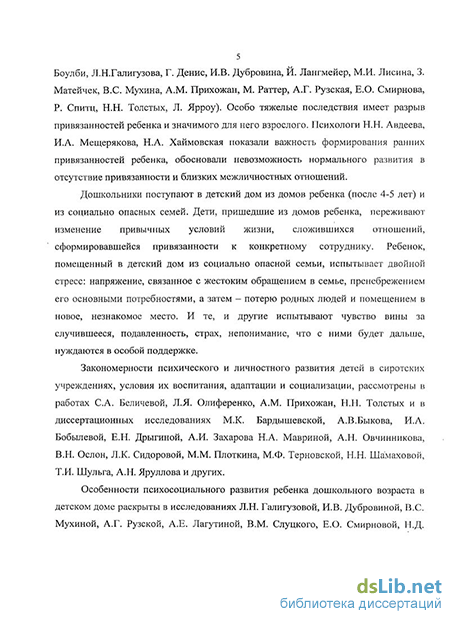 5

Боулби, Л.Н.Галигузова, Г. Денис, И.В. Дубровина, Й. Лангмейер, М.И. Лисина, З. Матейчек, В.С. Мухина, А.М. Прихожан, М. Раттер, А.Г. Рузская, Е.О. Смирнова, Р. Спитц, Н.Н. Толстых, Л. Ярроу). Особо тяжелые последствия имеет разрыв привязанностей ребенка и значимого для него взрослого. Психологи Н.Н. Авдеева, И.А. Мещерякова, Н.А. Хаймовская показали важность формирования ранних привязанностей ребенка, обосновали невозможность нормального развития в отсутствие привязанности и близких межличностных отношений.

Дошкольники поступают в детский дом из домов ребенка (после 4-5 лет) и из социально опасных семей. Дети, пришедшие из домов ребенка, переживают изменение привычных условий жизни, сложившихся отношений, сформировавшейся привязанности к конкретному сотруднику. Ребенок, помещенный в детский дом из социально опасной семьи, испытывает двойной стресс: напряжение, связанное с жестоким обращением в семье, пренебрежением его основными потребностями, а затем – потерю родных людей и помещением в новое, незнакомое место. И те, и другие испытывают чувство вины за случившееся, подавленность, страх, непонимание, что с ними будет дальше, нуждаются в особой поддержке.

Закономерности психического и личностного развития детей в сиротских учреждениях, условия их воспитания, адаптации и социализации, рассмотрены в работах С.А. Беличевой, Л.Я. Олиференко, А.М. Прихожан, Н.Н. Толстых и в диссертационных исследованиях М.К. Бардышевской, А.В.Быкова, И.А. Бобылевой, Е.Н. Дрыгиной, А.И. Захарова Н.А. Мавриной, А.Н. Овчинникова, В.Н. Ослон, Л.К. Сидоровой, М.М. Плоткина, М.Ф. Терновской, Н.Н. Шамаховой, Т.И. Шульга, А.Н. Яруллова и других.

Особенности психосоциального развития ребенка дошкольного возраста в детском доме раскрыты в исследованиях Л.Н. Галигузовой, И.В. Дубровиной, В.С. Мухиной, А.Г. Рузской, А.Е. Лагутиной, В.М. Слуцкого, Е.О. Смирновой, Н.Д.

dsLib.net
библиотека диссертаций